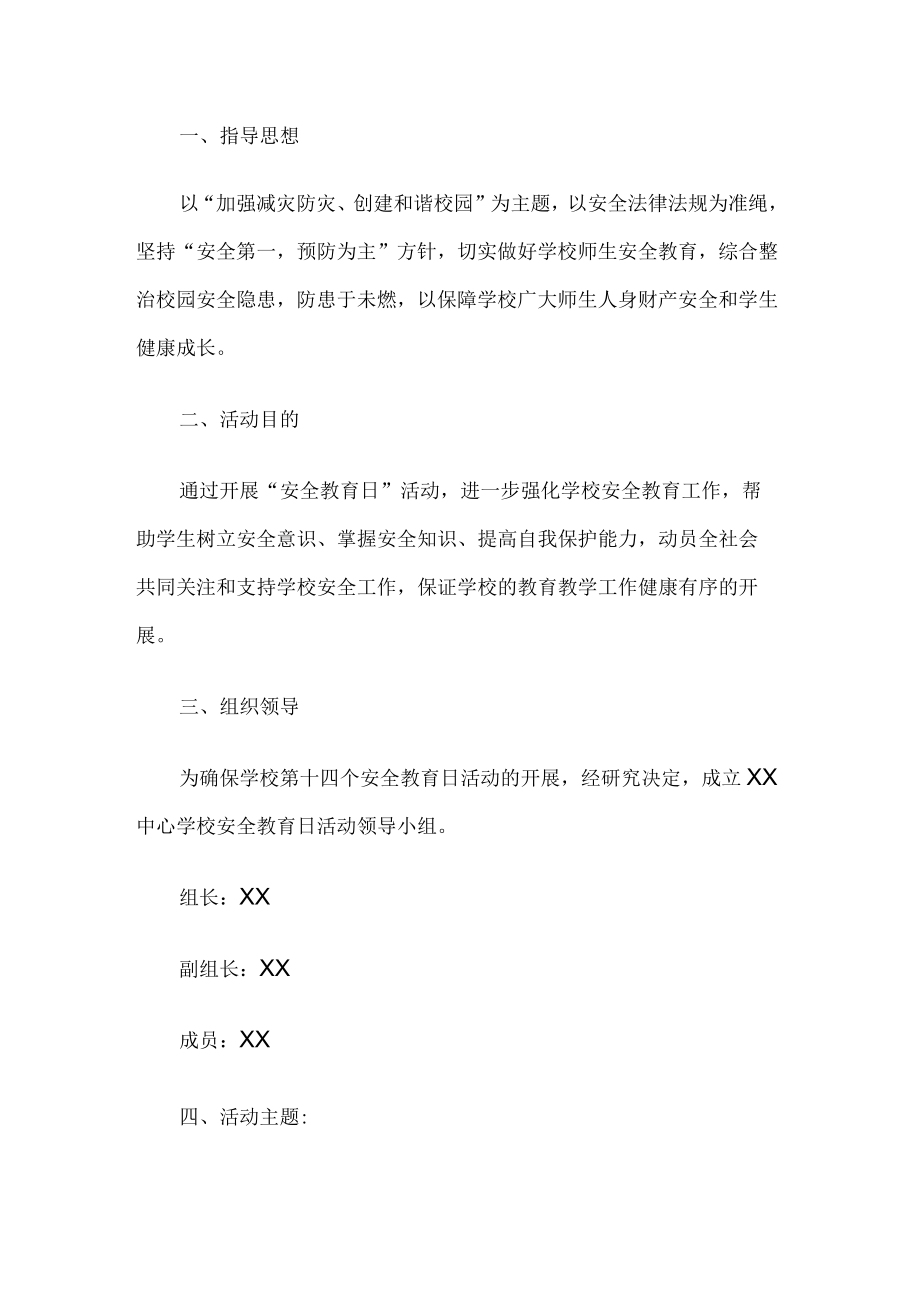 一、指导思想

以“加强减灾防灾、创建和谐校园”为主题，以安全法律法规为准绳，坚持“安全第一，预防为主”方针，切实做好学校师生安全教育，综合整治校园安全隐患，防患于未燃，以保障学校广大师生人身财产安全和学生健康成长。

二、活动目的

通过开展“安全教育日”活动，进一步强化学校安全教育工作，帮助学生树立安全意识、掌握安全知识、提高自我保护能力，动员全社会共同关注和支持学校安全工作，保证学校的教育教学工作健康有序的开展。

三、组织领导

为确保学校第十四个安全教育日活动的开展，经研究决定，成立XX中心学校安全教育日活动领导小组。

组长：XX

副组长：XX

成员：XX

四、活动主题: